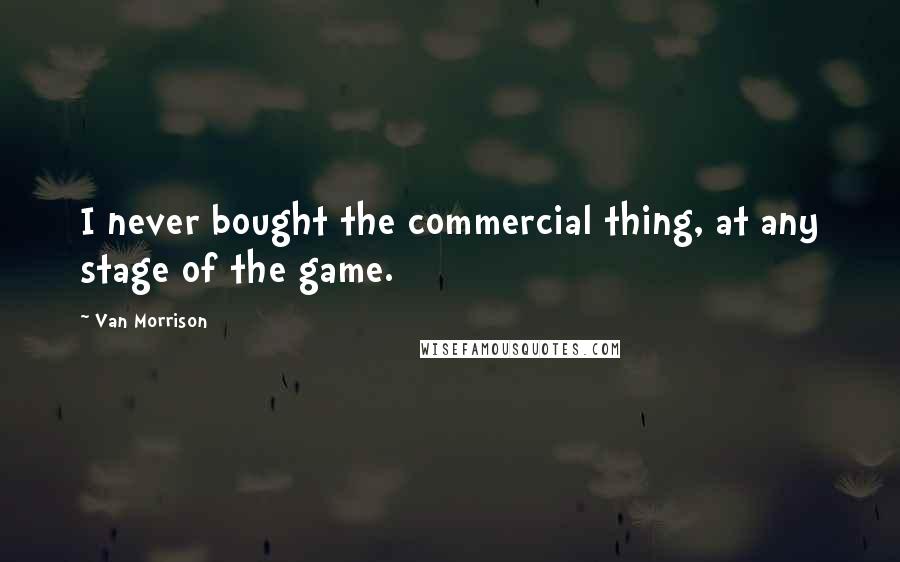 I never bought the commercial thing, at any stage of the game.

~ Van Morrison

WISEFAMOUSQUOTES.COM